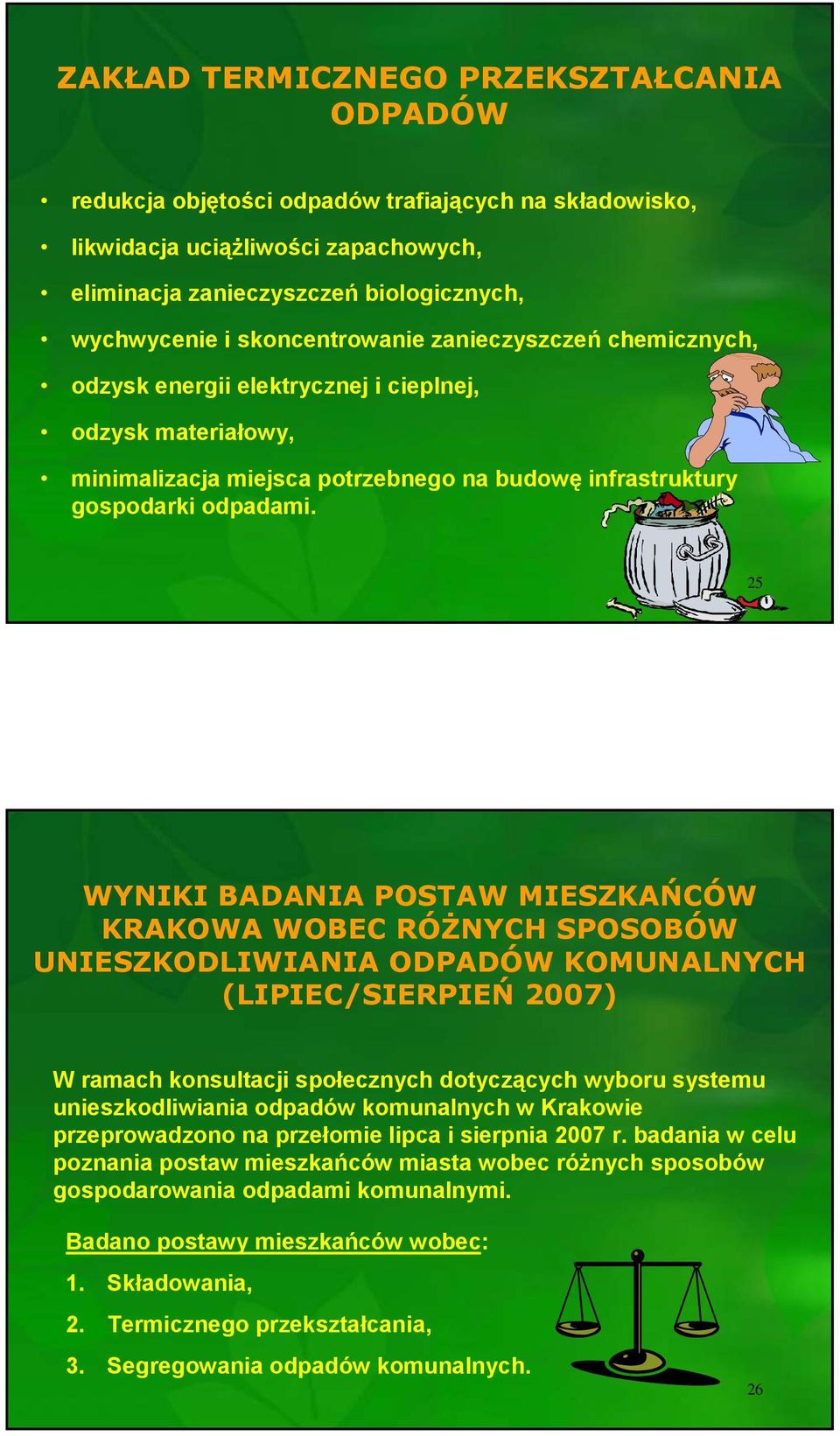 ZAKŁAD TERMICZNEGO PRZEKSZTAŁCANIA ODPADÓW

• redukcja objętości odpadów trafiających na składowisko,
• likwidacja uciążliwości zapachowych,
• eliminacja zanieczyszczeń biologicznych,
• wychwycenie i skoncentrowanie zanieczyszczeń chemicznych,
• odzysk energii elektrycznej i cieplnej,
• odzysk materiałowy,
• minimalizacja miejsca potrzebnego na budowę infrastruktury gospodarki odpadami.

25

WYNIKI BADANIA POSTAW MIESZKAŃCÓW KRAKOWA WOBEC RÓŻNYCH SPOSOBÓW UNIESZKODLIWIANIA ODPADÓW KOMUNALNYCH (LIPIEC/SIERPIEŃ 2007)

W ramach konsultacji społecznych dotyczących wyboru systemu unieszkodliwiania odpadów komunalnych w Krakowie przeprowadzono na przełomie lipca i sierpnia 2007 r. badania w celu poznania postaw mieszkańców miasta wobec różnych sposobów gospodarowania odpadami komunalnymi.

Badano postawy mieszkańców wobec:
1. Składowania,
2. Termicznego przekształcania,
3. Segregowania odpadów komunalnych.

26